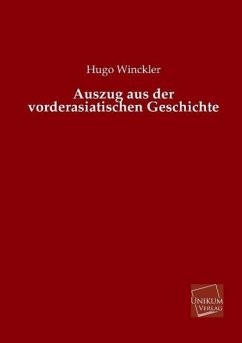 Hugo Winckler

Auszug aus der vorderasiatischen Geschichte

UNIKUM VERLAG